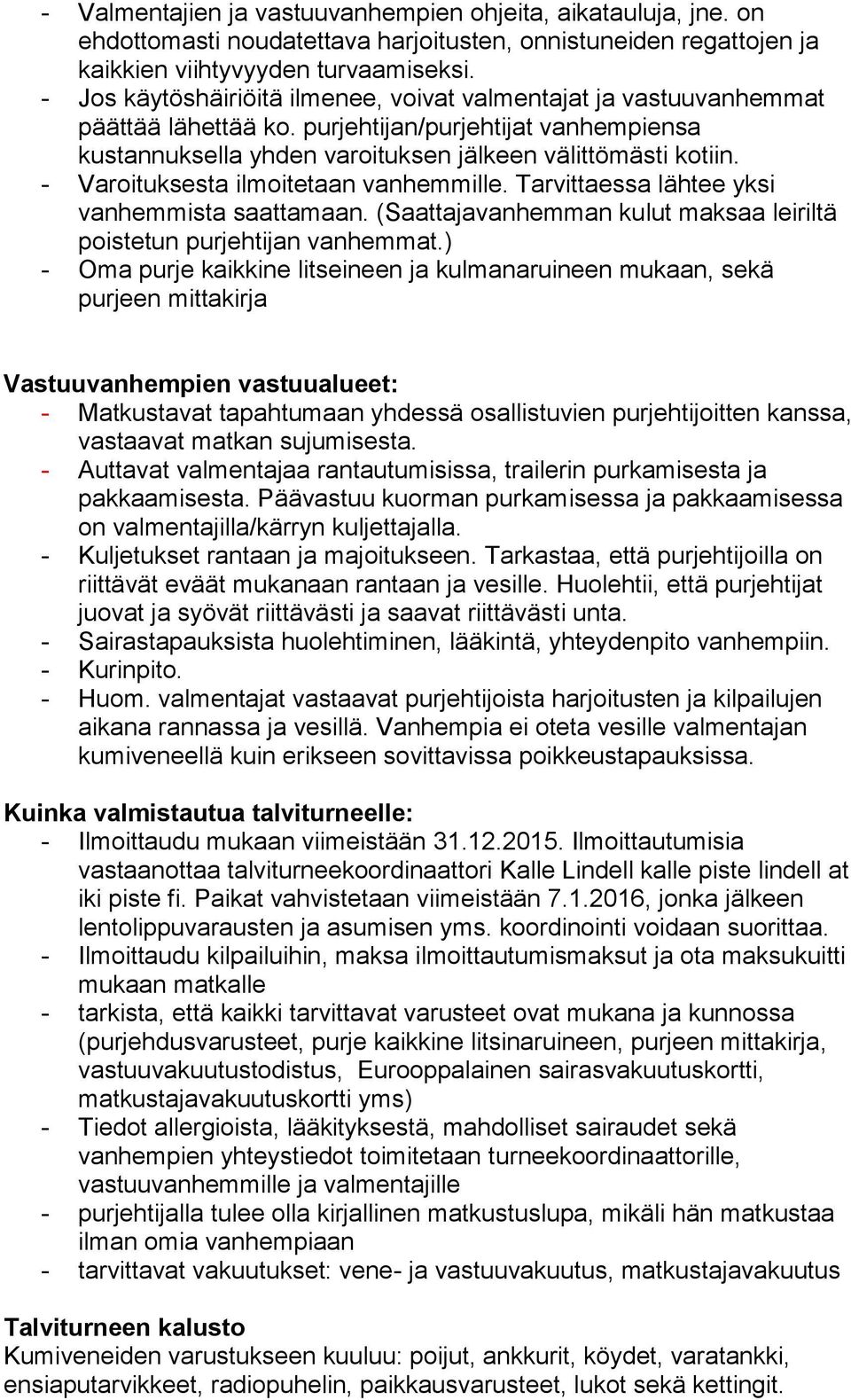 - Valmentajien ja vastuuvanhempien ohjeita, aikatauluja, jne. on ehdottomasti noudatettava harjoitusten, onnistuneiden regattojen ja kaikkien viihtyvyyden turvaamiseksi.
- Jos käytöshäiriöitä ilmenee, voivat valmentajat ja vastuuvanhemmat päättää lähettää ko. purjehtijan/purjehtijat vanhempiensa kustannuksella yhden varoituksen jälkeen välittömästi kotiin.
- Varoituksesta ilmoitetaan vanhemmille. Tarvittaessa lähtee yksi vanhemmista saattamaan. (Saattajavanhemman kulut maksaa leiriltä poistetun purjehtijan vanhemmat.)
- Oma purje kaikkine litseineen ja kulmanaruineen mukaan, sekä purjeen mittakirja

Vastuuvanhempien vastuualueet:
- Matkustavat tapahtumaan yhdessä osallistuvien purjehtijoitten kanssa, vastaavat matkan sujumisesta.
- Auttavat valmentajaa rantautumisissa, trailerin purkamisesta ja pakkaamisesta. Päävastuu kuorman purkamisessa ja pakkaamisessa on valmentajilla/kärryn kuljettajalla.
- Kuljetukset rantaan ja majoitukseen. Tarkastaa, että purjehtijoilla on riittävät eväät mukanaan rantaan ja vesille. Huolehtii, että purjehtijat juovat ja syövät riittävästi ja saavat riittävästi unta.
- Sairastapauksista huolehtiminen, lääkintä, yhteydenpito vanhempiin.
- Kurinpito.
- Huom. valmentajat vastaavat purjehtijoista harjoitusten ja kilpailujen aikana rannassa ja vesillä. Vanhempia ei oteta vesille valmentajan kumiveneellä kuin erikseen sovittavissa poikkeustapauksissa.

Kuinka valmistautua talviturneelle:
- Ilmoittaudu mukaan viimeistään 31.12.2015. Ilmoittautumisia vastaanottaa talviturneekoordinaattori Kalle Lindell kalle piste lindell at iki piste fi. Paikat vahvistetaan viimeistään 7.1.2016, jonka jälkeen lentolippuvarausten ja asumisen yms. koordinointi voidaan suorittaa.
- Ilmoittaudu kilpailuihin, maksa ilmoittautumismaksut ja ota maksukuitti mukaan matkalle
- tarkista, että kaikki tarvittavat varusteet ovat mukana ja kunnossa (purjehdusvarusteet, purje kaikkine litsinaruineen, purjeen mittakirja, vastuuvakuutustodistus, Eurooppalainen sairasvakuutuskortti, matkustajavakuutuskortti yms)
- Tiedot allergioista, lääkityksestä, mahdolliset sairaudet sekä vanhempien yhteystiedot toimitetaan turneekoordinaattorille, vastuuvanhemmille ja valmentajille
- purjehtijalla tulee olla kirjallinen matkustuslupa, mikäli hän matkustaa ilman omia vanhempiaan
- tarvittavat vakuutukset: vene- ja vastuuvakuutus, matkustajavakuutus

Talviturneen kalusto
Kumiveneiden varustukseen kuuluu: poijut, ankkurit, köydet, varatankki, ensiaputarvikkeet, radiopuhelin, paikkausvarusteet, lukot sekä kettingit.